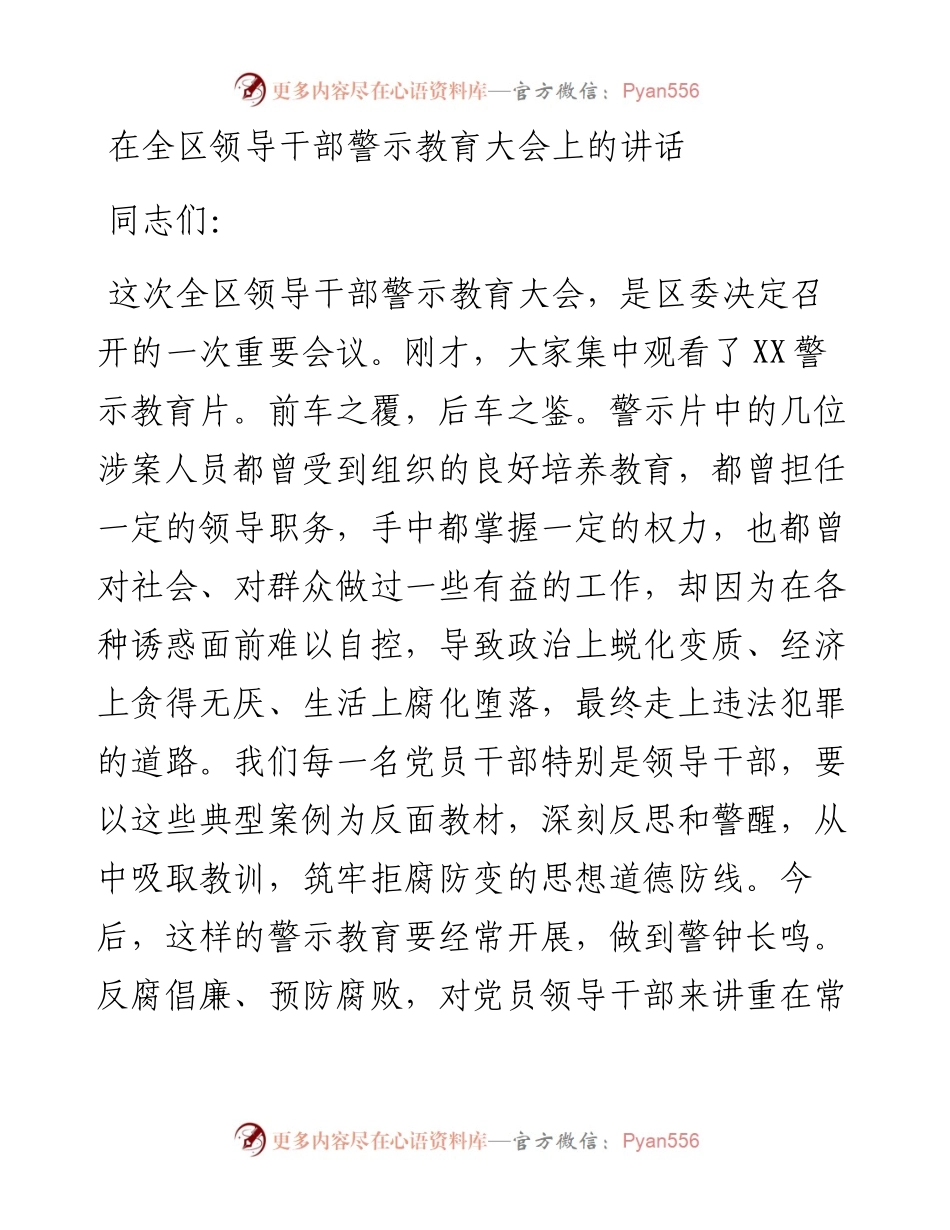 更多内容尽在心语资料库—官方微信：Pyan556

在全区领导干部警示教育大会上的讲话

同志们:

这次全区领导干部警示教育大会，是区委决定召开的一次重要会议。刚才，大家集中观看了XX警示教育片。前车之覆，后车之鉴。警示片中的几位涉案人员都曾受到组织的良好培养教育，都曾担任一定的领导职务，手中都掌握一定的权力，也都曾对社会、对群众做过一些有益的工作，却因为在各种诱惑面前难以自控，导致政治上蜕化变质、经济上贪得无厌、生活上腐化堕落，最终走上违法犯罪的道路。我们每一名党员干部特别是领导干部，要以这些典型案例为反面教材，深刻反思和警醒，从中吸取教训，筑牢拒腐防变的思想道德防线。今后，这样的警示教育要经常开展，做到警钟长鸣。反腐倡廉、预防腐败，对党员领导干部来讲重在常

更多内容尽在心语资料库—官方微信：Pyan556